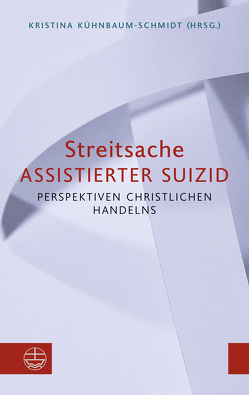 KRISTINA KÜHNBAUM-SCHMIDT (HRSG.)

Streitsache
ASSISTIERTER SUIZID

PERSPEKTIVEN CHRISTLICHEN HANDELNS